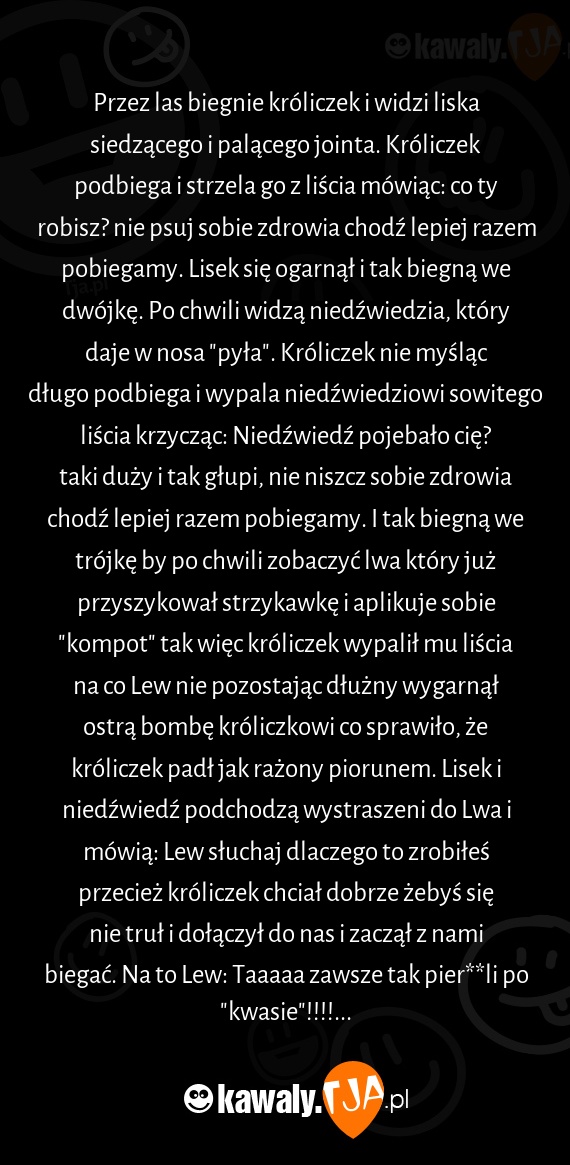 kawaly.TJA

Przez las biegnie króliczek i widzi liska siedzącego i palącego jointa. Króliczek podbiega i strzela go z liścia mówiąc: co ty robisz? nie psuj sobie zdrowia chodź lepiej razem pobiegamy. Lisek się ogarnął i tak biegną we dwójkę. Po chwili widzą niedźwiedzia, który daje w nosa "pyła". Króliczek nie myśląc długo podbiega i wypala niedźwiedziowi sowitego liścia krzycząc: Niedźwiedź pojebało cię? taki duży i tak głupi, nie niszcz sobie zdrowia chodź lepiej razem pobiegamy. I tak biegną we trójkę by po chwili zobaczyć lwa który już przyszykował strzykawkę i aplikuje sobie "kompot" tak więc króliczek wypalił mu liścia na co Lew nie pozostając dłużny wygarnął ostrą bombę króliczkowi co sprawiło, że króliczek padł jak rażony piorunem. Lisek i niedźwiedź podchodzą wystraszeni do Lwa i mówią: Lew słuchaj dlaczego to zrobiłeś przecież króliczek chciał dobrze żebyś się nie truł i dołączył do nas i zaczął z nami biegać. Na to Lew: Taaaaa zawsze tak pier**li po "kwasie"!!!!...

kawaly.TJA.pl